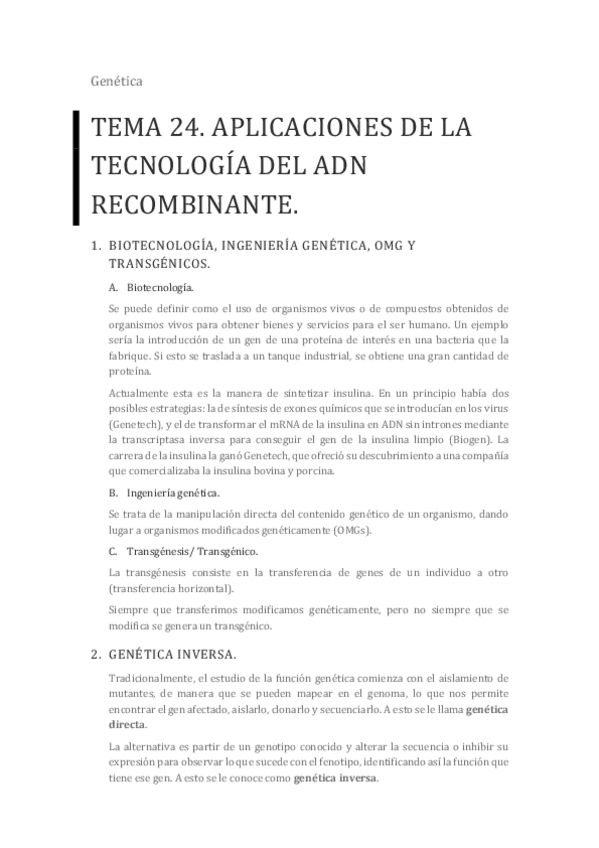 Genética

TEMA 24. APLICACIONES DE LA TECNOLOGÍA DEL ADN RECOMBINANTE.

1. BIOTECNOLOGÍA, INGENIERÍA GENÉTICA, OMG Y TRANSGÉNICOS.

A. Biotecnología.

Se puede definir como el uso de organismos vivos o de compuestos obtenidos de organismos vivos para obtener bienes y servicios para el ser humano. Un ejemplo sería la introducción de un gen de una proteína de interés en una bacteria que la fabrique. Si esto se traslada a un tanque industrial, se obtiene una gran cantidad de proteína.

Actualmente esta es la manera de sintetizar insulina. En un principio había dos posibles estrategias: la de síntesis de exones químicos que se introducían en los virus (Genetech), y el de transformar el mRNA de la insulina en ADN sin intrones mediante la transcriptasa inversa para conseguir el gen de la insulina limpio (Biogen). La carrera de la insulina la ganó Genetech, que ofreció su descubrimiento a una compañía que comercializaba la insulina bovina y porcina.

B. Ingeniería genética.

Se trata de la manipulación directa del contenido genético de un organismo, dando lugar a organismos modificados genéticamente (OMGs).

C. Transgénesis/ Transgénico.

La transgénesis consiste en la transferencia de genes de un individuo a otro (transferencia horizontal).

Siempre que transferimos modificamos genéticamente, pero no siempre que se modifica se genera un transgénico.

2. GENÉTICA INVERSA.

Tradicionalmente, el estudio de la función genética comienza con el aislamiento de mutantes, de manera que se pueden mapear en el genoma, lo que nos permite encontrar el gen afectado, aislarlo, clonarlo y secuenciarlo. A esto se le llama genética directa.

La alternativa es partir de un genotipo conocido y alterar la secuencia o inhibir su expresión para observar lo que sucede con el fenotipo, identificando así la función que tiene ese gen. A esto se le conoce como genética inversa.